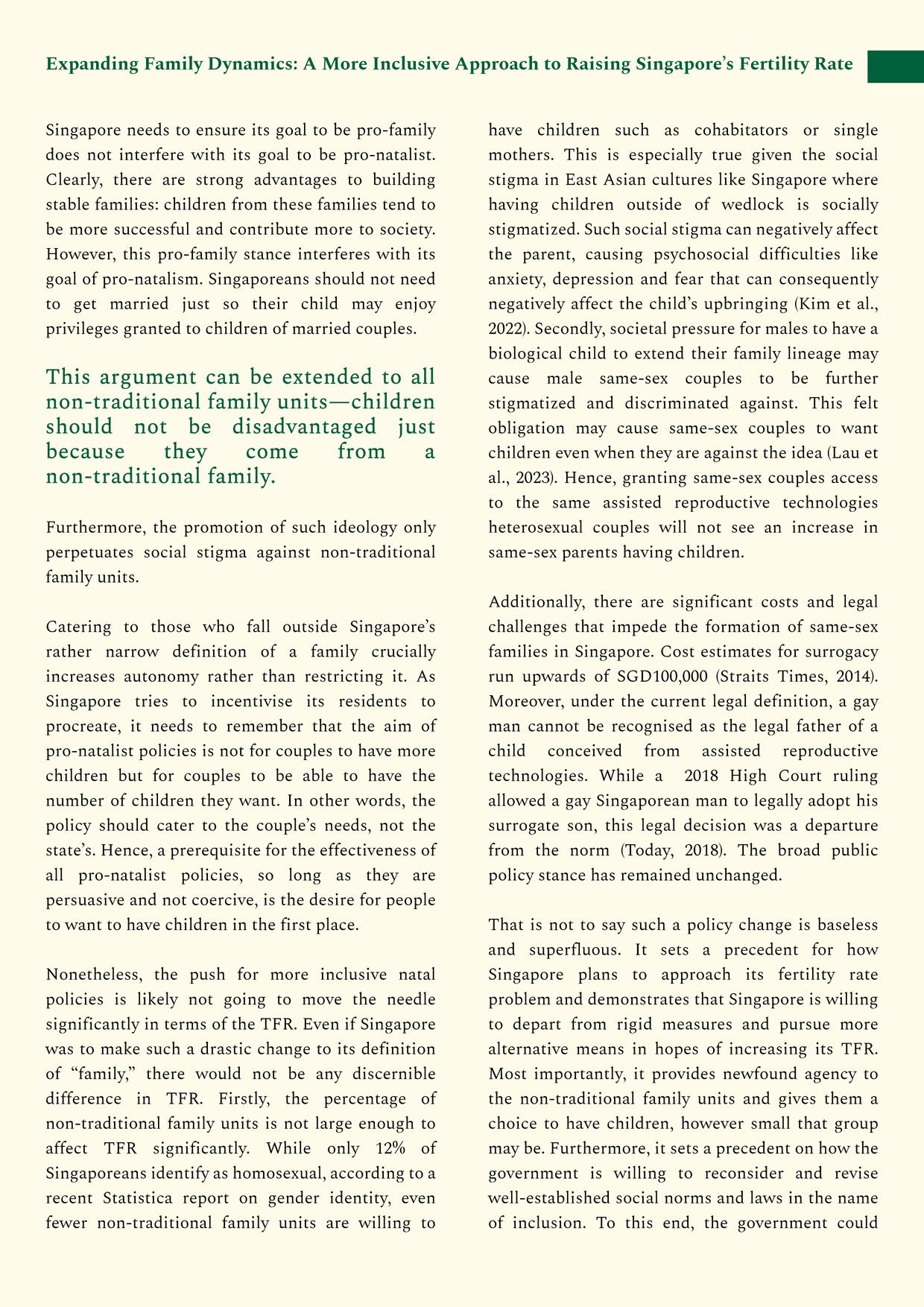 Expanding Family Dynamics: A More Inclusive Approach to Raising Singapore's Fertility Rate

Singapore needs to ensure its goal to be pro-family does not interfere with its goal to be pro-natalist. Clearly, there are strong advantages to building stable families: children from these families tend to be more successful and contribute more to society. However, this pro-family stance interferes with its goal of pro-natalism. Singaporeans should not need to get married just so their child may enjoy privileges granted to children of married couples.

This argument can be extended to all non-traditional family units—children should not be disadvantaged just because they come from a non-traditional family.

Furthermore, the promotion of such ideology only perpetuates social stigma against non-traditional family units.

Catering to those who fall outside Singapore's rather narrow definition of a family crucially increases autonomy rather than restricting it. As Singapore tries to incentivise its residents to procreate, it needs to remember that the aim of pro-natalist policies is not for couples to have more children but for couples to be able to have the number of children they want. In other words, the policy should cater to the couple's needs, not the state's. Hence, a prerequisite for the effectiveness of all pro-natalist policies, so long as they are persuasive and not coercive, is the desire for people to want to have children in the first place.

Nonetheless, the push for more inclusive natal policies is likely not going to move the needle significantly in terms of the TFR. Even if Singapore was to make such a drastic change to its definition of "family," there would not be any discernible difference in TFR. Firstly, the percentage of non-traditional family units is not large enough to affect TFR significantly. While only 12% of Singaporeans identify as homosexual, according to a recent Statistica report on gender identity, even fewer non-traditional family units are willing to have children such as cohabitators or single mothers. This is especially true given the social stigma in East Asian cultures like Singapore where having children outside of wedlock is socially stigmatized. Such social stigma can negatively affect the parent, causing psychosocial difficulties like anxiety, depression and fear that can consequently negatively affect the child's upbringing (Kim et al., 2022). Secondly, societal pressure for males to have a biological child to extend their family lineage may cause male same-sex couples to be further stigmatized and discriminated against. This felt obligation may cause same-sex couples to want children even when they are against the idea (Lau et al., 2023). Hence, granting same-sex couples access to the same assisted reproductive technologies heterosexual couples will not see an increase in same-sex parents having children.

Additionally, there are significant costs and legal challenges that impede the formation of same-sex families in Singapore. Cost estimates for surrogacy run upwards of SGD100,000 (Straits Times, 2014). Moreover, under the current legal definition, a gay man cannot be recognised as the legal father of a child conceived from assisted reproductive technologies. While a 2018 High Court ruling allowed a gay Singaporean man to legally adopt his surrogate son, this legal decision was a departure from the norm (Today, 2018). The broad public policy stance has remained unchanged.

That is not to say such a policy change is baseless and superfluous. It sets a precedent for how Singapore plans to approach its fertility rate problem and demonstrates that Singapore is willing to depart from rigid measures and pursue more alternative means in hopes of increasing its TFR. Most importantly, it provides newfound agency to the non-traditional family units and gives them a choice to have children, however small that group may be. Furthermore, it sets a precedent on how the government is willing to reconsider and revise well-established social norms and laws in the name of inclusion. To this end, the government could